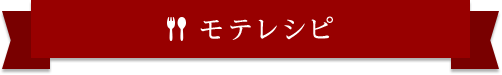 モテレシピ